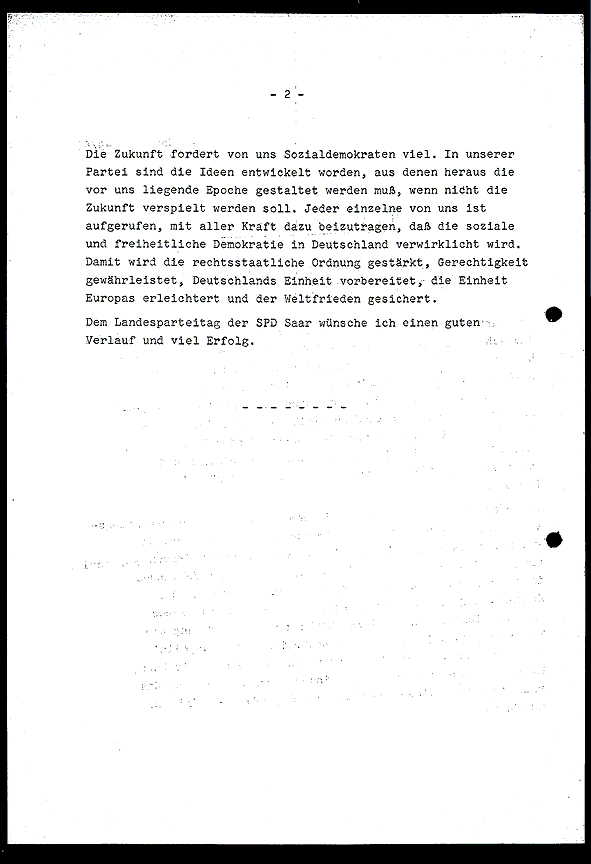 - 2 -

Die Zukunft fordert von uns Sozialdemokraten viel. In unserer Partei sind die Ideen entwickelt worden, aus denen heraus die vor uns liegende Epoche gestaltet werden muß, wenn nicht die Zukunft verspielt werden soll. Jeder einzelne von uns ist aufgerufen, mit aller Kraft dazu beizutragen, daß die soziale und freiheitliche Demokratie in Deutschland verwirklicht wird. Damit wird die rechtsstaatliche Ordnung gestärkt, Gerechtigkeit gewährleistet, Deutschlands Einheit vorbereitet, die Einheit Europas erleichtert und der Weltfrieden gesichert.

Dem Landesparteitag der SPD Saar wünsche ich einen guten Verlauf und viel Erfolg.

- - - - - - - -